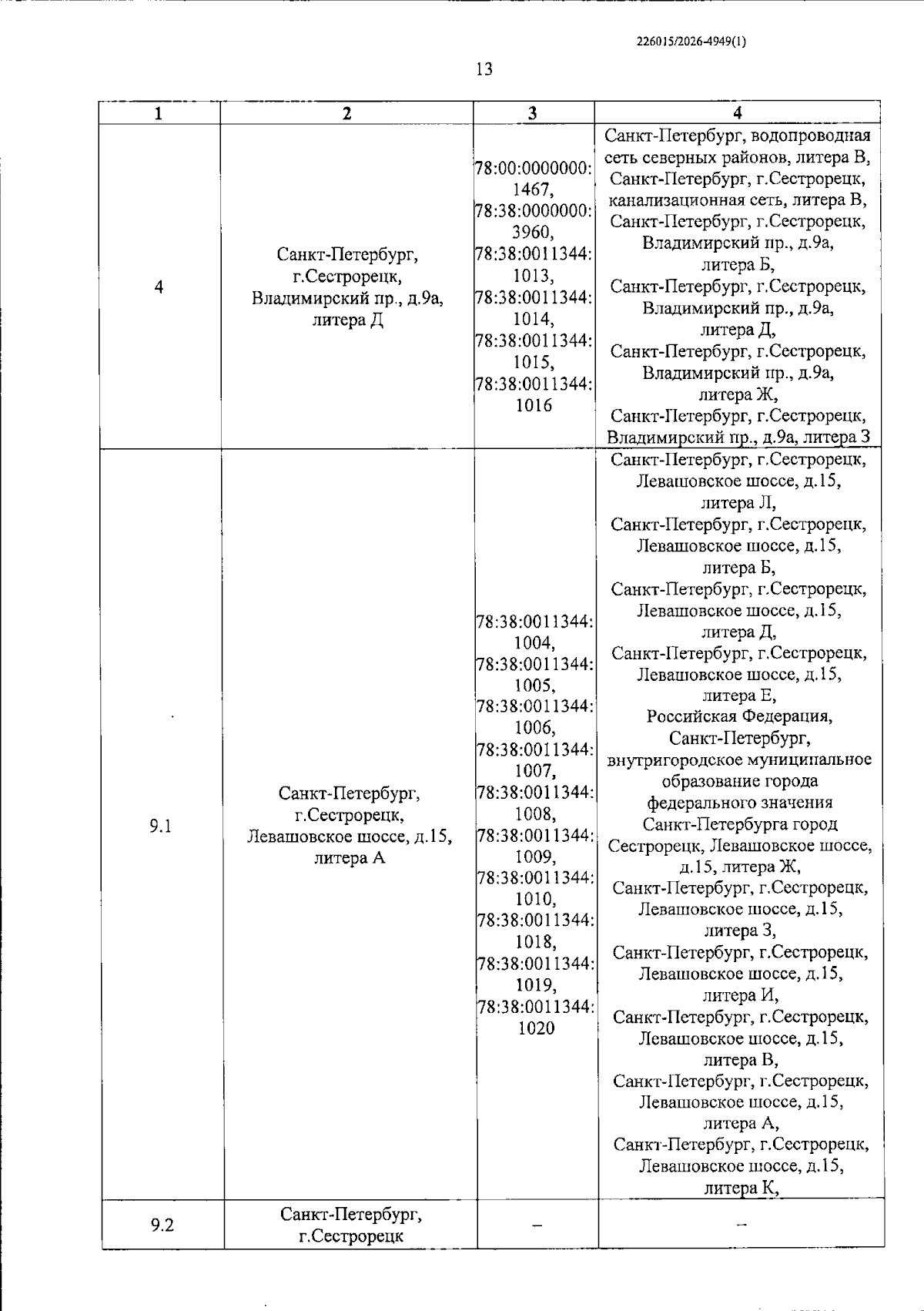 226015/2026-4949(1)

13

| 1 | 2 | 3 | 4 |
|---|---|---|---|
| 4 | Санкт-Петербург, г.Сестрорецк, Владимирский пр., д.9а, литера Д | 78:00:0000000:1467, 78:38:0000000:3960, 78:38:0011344:1013, 78:38:0011344:1014, 78:38:0011344:1015, 78:38:0011344:1016 | Санкт-Петербург, водопроводная сеть северных районов, литера В, Санкт-Петербург, г.Сестрорецк, канализационная сеть, литера В, Санкт-Петербург, г.Сестрорецк, Владимирский пр., д.9а, литера Б, Санкт-Петербург, г.Сестрорецк, Владимирский пр., д.9а, литера Д, Санкт-Петербург, г.Сестрорецк, Владимирский пр., д.9а, литера Ж, Санкт-Петербург, г.Сестрорецк, Владимирский пр., д.9а, литера З |
| 9.1 | Санкт-Петербург, г.Сестрорецк, Левашовское шоссе, д.15, литера А | 78:38:0011344:1004, 78:38:0011344:1005, 78:38:0011344:1006, 78:38:0011344:1007, 78:38:0011344:1008, 78:38:0011344:1009, 78:38:0011344:1010, 78:38:0011344:1018, 78:38:0011344:1019, 78:38:0011344:1020 | Санкт-Петербург, г.Сестрорецк, Левашовское шоссе, д.15, литера Л, Санкт-Петербург, г.Сестрорецк, Левашовское шоссе, д.15, литера Б, Санкт-Петербург, г.Сестрорецк, Левашовское шоссе, д.15, литера Д, Санкт-Петербург, г.Сестрорецк, Левашовское шоссе, д.15, литера Е, Российская Федерация, Санкт-Петербург, внутригородское муниципальное образование города федерального значения Санкт-Петербурга город Сестрорецк, Левашовское шоссе, д.15, литера Ж, Санкт-Петербург, г.Сестрорецк, Левашовское шоссе, д.15, литера З, Санкт-Петербург, г.Сестрорецк, Левашовское шоссе, д.15, литера И, Санкт-Петербург, г.Сестрорецк, Левашовское шоссе, д.15, литера В, Санкт-Петербург, г.Сестрорецк, Левашовское шоссе, д.15, литера А, Санкт-Петербург, г.Сестрорецк, Левашовское шоссе, д.15, литера К, |
| 9.2 | Санкт-Петербург, г.Сестрорецк | – | – |